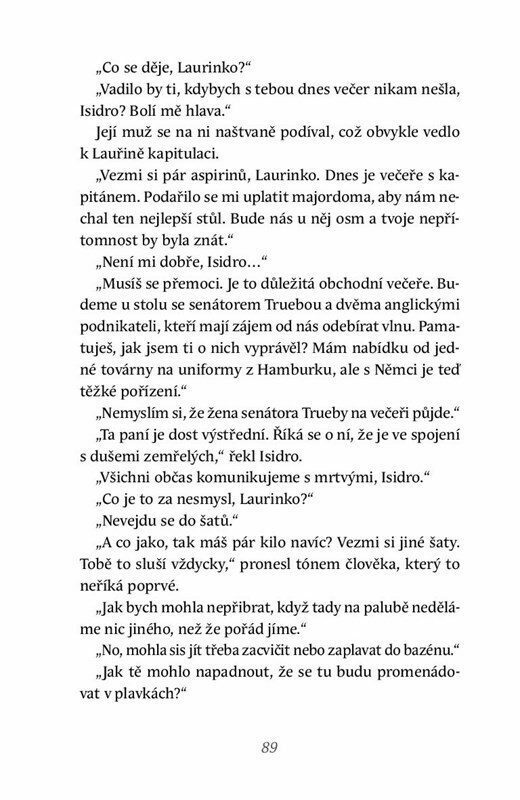 „Co se děje, Laurinko?“

„Vadilo by ti, kdybych s tebou dnes večer nikam nešla, Isidro? Bolí mě hlava.“

Její muž se na ni naštvaně podíval, což obvykle vedlo k Lauřině kapitulaci.

„Vezmi si pár aspirinů, Laurinko. Dnes je večeře s kapitánem. Podařilo se mi uplatit majordoma, aby nám nechal ten nejlepší stůl. Bude nás u něj osm a tvoje nepřítomnost by byla znát.“

„Není mi dobře, Isidro…“

„Musíš se přemoci. Je to důležitá obchodní večeře. Budeme u stolu se senátorem Truebou a dvěma anglickými podnikateli, kteří mají zájem od nás odebírat vlnu. Pamatuješ, jak jsem ti o nich vyprávěl? Mám nabídku od jedné továrny na uniformy z Hamburku, ale s Němci je teď těžké pořízení.“

„Nemyslím si, že žena senátora Trueby na večeři půjde.“

„Ta paní je dost výstřední. Říká se o ní, že je ve spojení s dušemi zemřelých,“ řekl Isidro.

„Všichni občas komunikujeme s mrtvými, Isidro.“

„Co je to za nesmysl, Laurinko?“

„Nevejdu se do šatů.“

„A co jako, tak máš pár kilo navíc? Vezmi si jiné šaty. Tobě to sluší vždycky,“ pronesl tónem člověka, který to neříká poprvé.

„Jak bych mohla nepřibrat, když tady na palubě neděláme nic jiného, než že pořád jíme.“

„No, mohla sis jít třeba zacvičit nebo zaplavat do bazénu.“

„Jak tě mohlo napadnout, že se tu budu promenádovat v plavkách?“

89